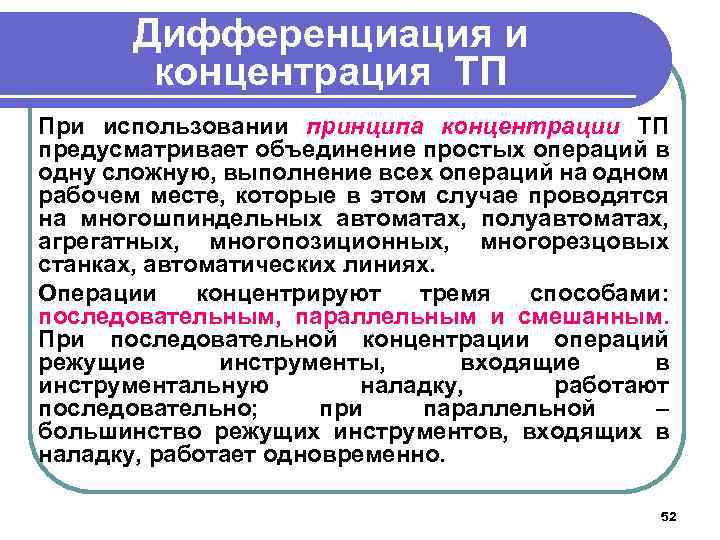 Дифференциация и концентрация ТП

При использовании принципа концентрации ТП предусматривает объединение простых операций в одну сложную, выполнение всех операций на одном рабочем месте, которые в этом случае проводятся на многошпиндельных автоматах, полуавтоматах, агрегатных, многопозиционных, многорезцовых станках, автоматических линиях.

Операции концентрируют тремя способами: последовательным, параллельным и смешанным. При последовательной концентрации операций режущие инструменты, входящие в инструментальную наладку, работают последовательно; при параллельной – большинство режущих инструментов, входящих в наладку, работает одновременно.

52